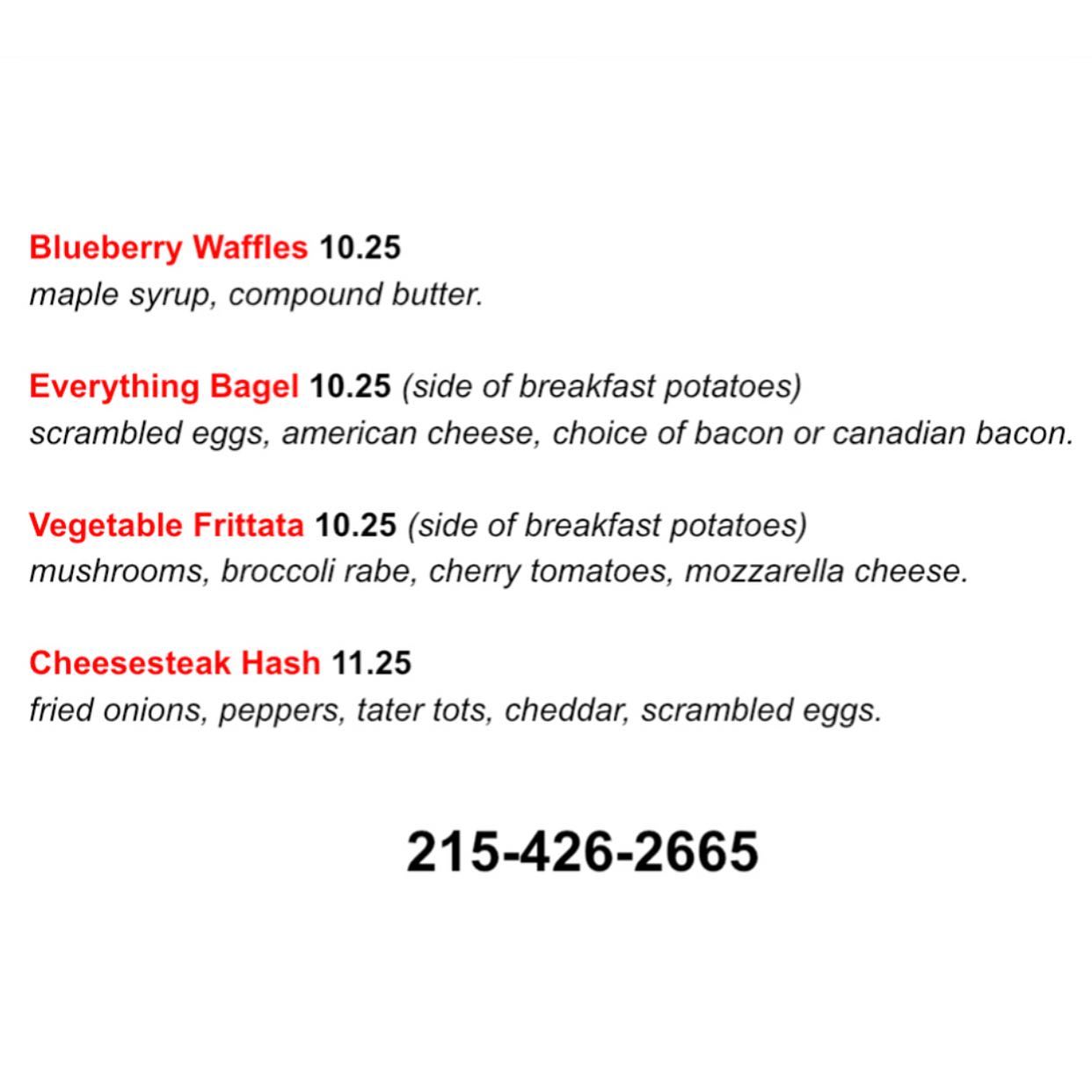 Blueberry Waffles 10.25
maple syrup, compound butter.

Everything Bagel 10.25 (side of breakfast potatoes)
scrambled eggs, american cheese, choice of bacon or canadian bacon.

Vegetable Frittata 10.25 (side of breakfast potatoes)
mushrooms, broccoli rabe, cherry tomatoes, mozzarella cheese.

Cheesesteak Hash 11.25
fried onions, peppers, tater tots, cheddar, scrambled eggs.

215-426-2665